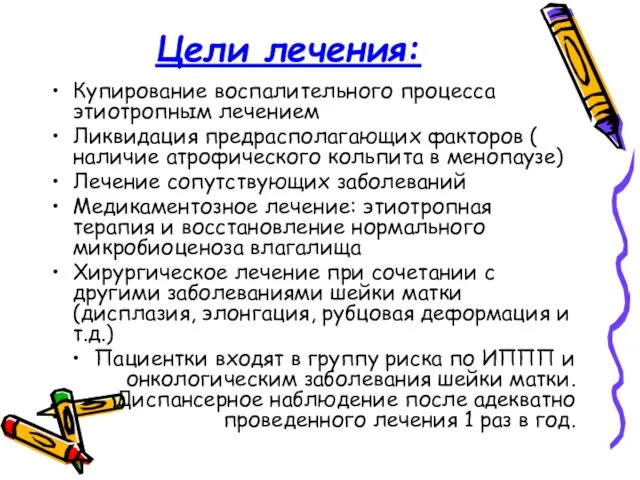 Цели лечения:

• Купирование воспалительного процесса этиотропным лечением
• Ликвидация предрасполагающих факторов ( наличие атрофического кольпита в менопаузе)
• Лечение сопутствующих заболеваний
• Медикаментозное лечение: этиотропная терапия и восстановление нормального микробиоценоза влагалища
• Хирургическое лечение при сочетании с другими заболеваниями шейки матки (дисплазия, элонгация, рубцовая деформация и т.д.)
• Пациентки входят в группу риска по ИППП и онкологическим заболевания шейки матки. Диспансерное наблюдение после адекватно проведенного лечения 1 раз в год.